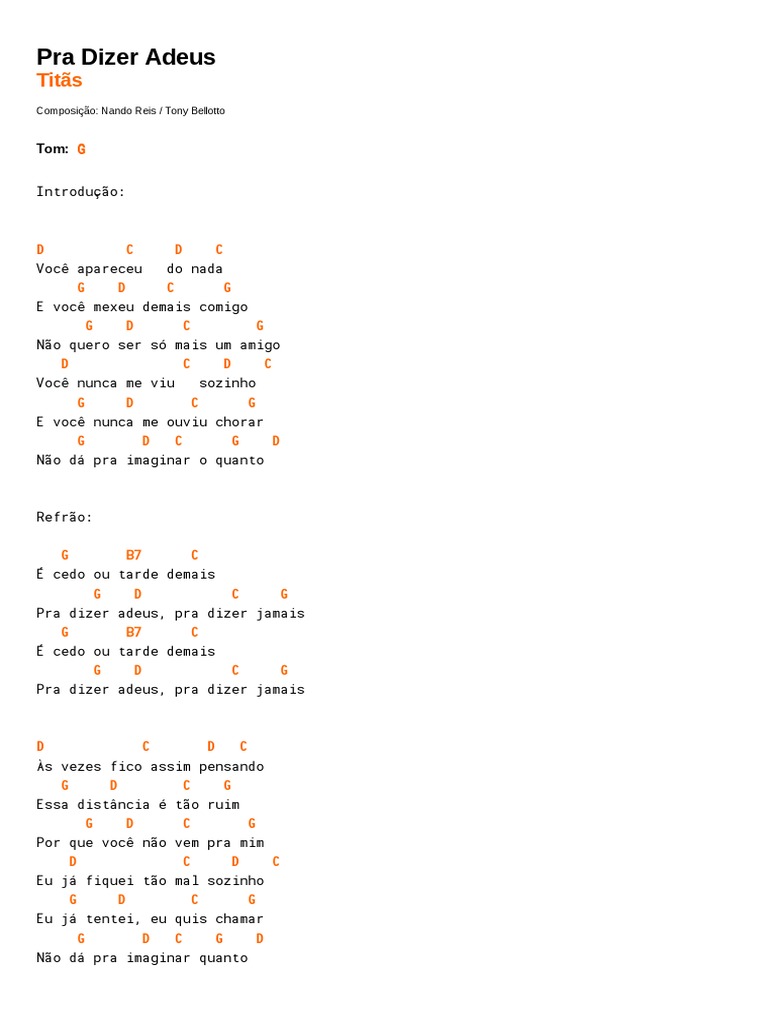 Pra Dizer Adeus
Titãs

Composição: Nando Reis / Tony Bellotto

Tom: G

Introdução:

D C D C
Você apareceu do nada
G D C G
E você mexeu demais comigo
G D C G
Não quero ser só mais um amigo
D C D C
Você nunca me viu sozinho
G D C G
E você nunca me ouviu chorar
G D C G D
Não dá pra imaginar o quanto

Refrão:

G B7 C
É cedo ou tarde demais
G D C G
Pra dizer adeus, pra dizer jamais
G B7 C
É cedo ou tarde demais
G D C G
Pra dizer adeus, pra dizer jamais

D C D C
Às vezes fico assim pensando
G D C G
Essa distância é tão ruim
G D C G
Por que você não vem pra mim
D C D C
Eu já fiquei tão mal sozinho
G D C G
Eu já tentei, eu quis chamar
G D C G D
Não dá pra imaginar quanto